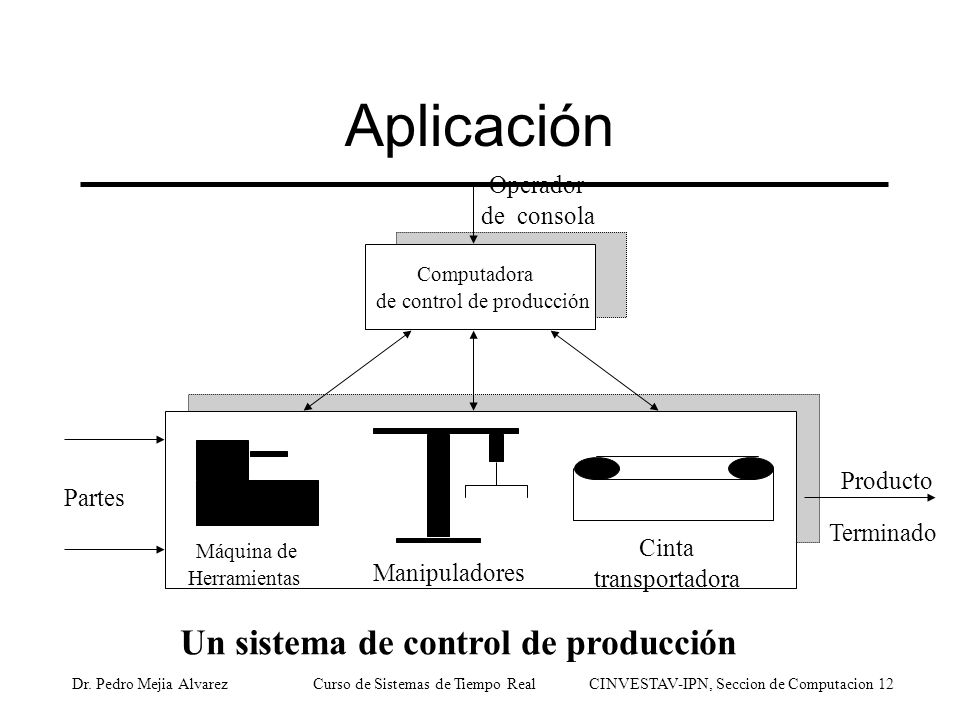 Aplicación

Operador de consola

Computadora de control de producción

Partes

Máquina de Herramientas

Manipuladores

Cinta transportadora

Producto Terminado

Un sistema de control de producción

Dr. Pedro Mejia Alvarez Curso de Sistemas de Tiempo Real CINVESTAV-IPN, Seccion de Computacion 12